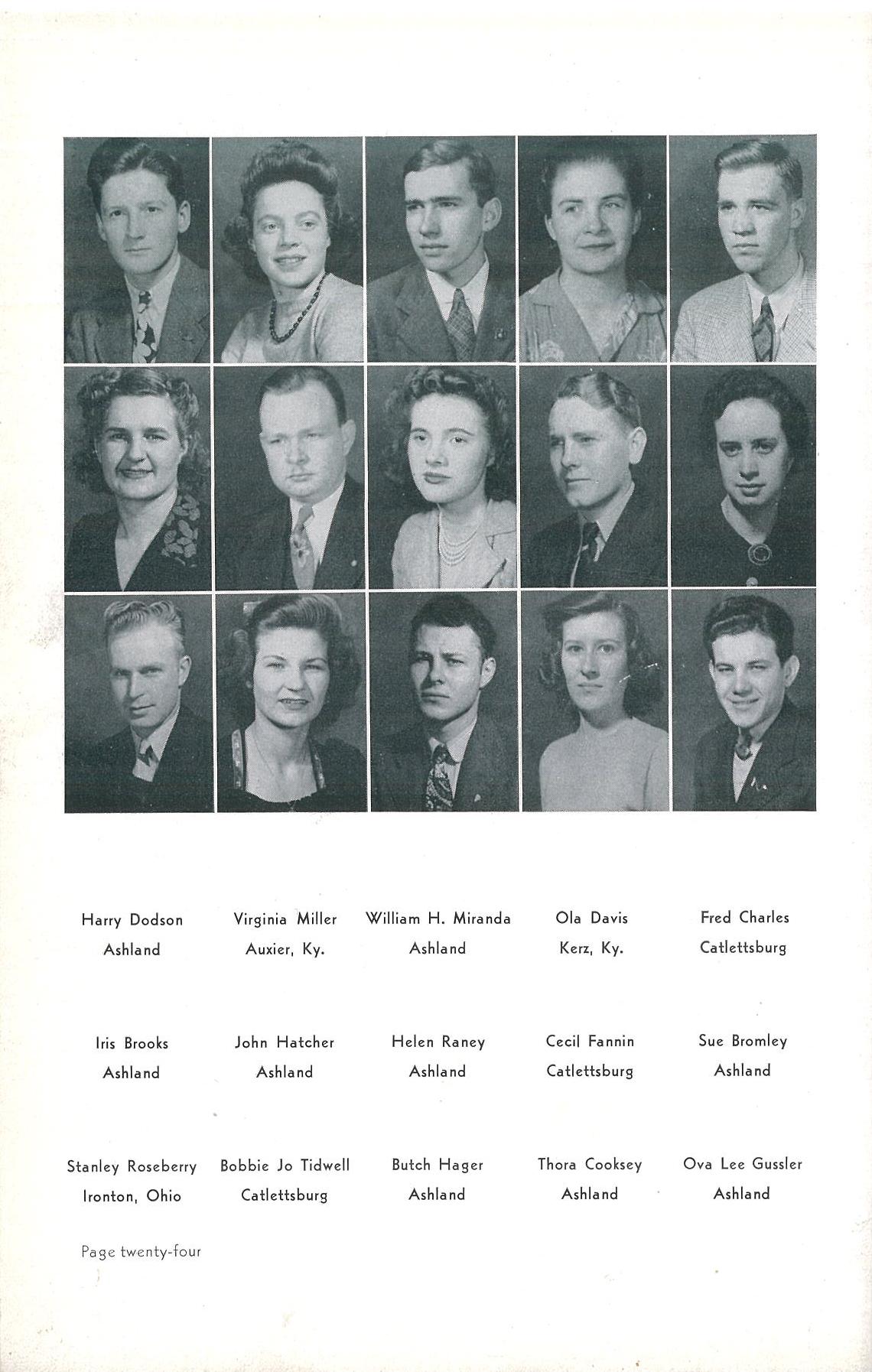 Harry Dodson
Ashland

Virginia Miller
Auxier, Ky.

William H. Miranda
Ashland

Ola Davis
Kerz, Ky.

Fred Charles
Catlettsburg

Iris Brooks
Ashland

John Hatcher
Ashland

Helen Raney
Ashland

Cecil Fannin
Catlettsburg

Sue Bromley
Ashland

Stanley Roseberry
Ironton, Ohio

Bobbie Jo Tidwell
Catlettsburg

Butch Hager
Ashland

Thora Cooksey
Ashland

Ova Lee Gussler
Ashland

Page twenty-four